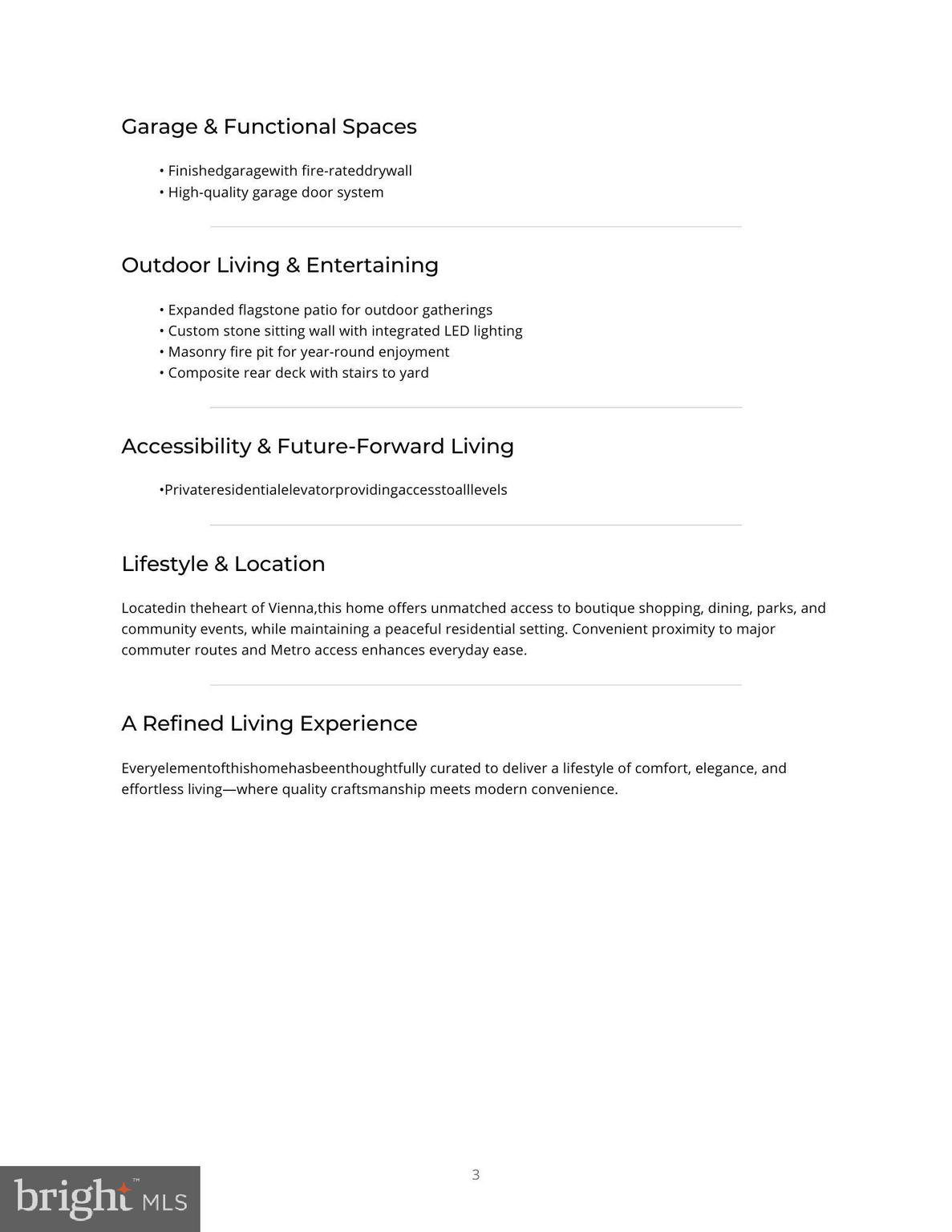 Garage & Functional Spaces

• Finishedgaragewith fire-rateddrywall
• High-quality garage door system

Outdoor Living & Entertaining

• Expanded flagstone patio for outdoor gatherings
• Custom stone sitting wall with integrated LED lighting
• Masonry fire pit for year-round enjoyment
• Composite rear deck with stairs to yard

Accessibility & Future-Forward Living

•Privateresidentialelevatorprovidingaccesstoalllevels

Lifestyle & Location

Locatedin theheart of Vienna,this home offers unmatched access to boutique shopping, dining, parks, and community events, while maintaining a peaceful residential setting. Convenient proximity to major commuter routes and Metro access enhances everyday ease.

A Refined Living Experience

Everyelementofthishomehasbeenthoughtfully curated to deliver a lifestyle of comfort, elegance, and effortless living—where quality craftsmanship meets modern convenience.

3

bright MLS